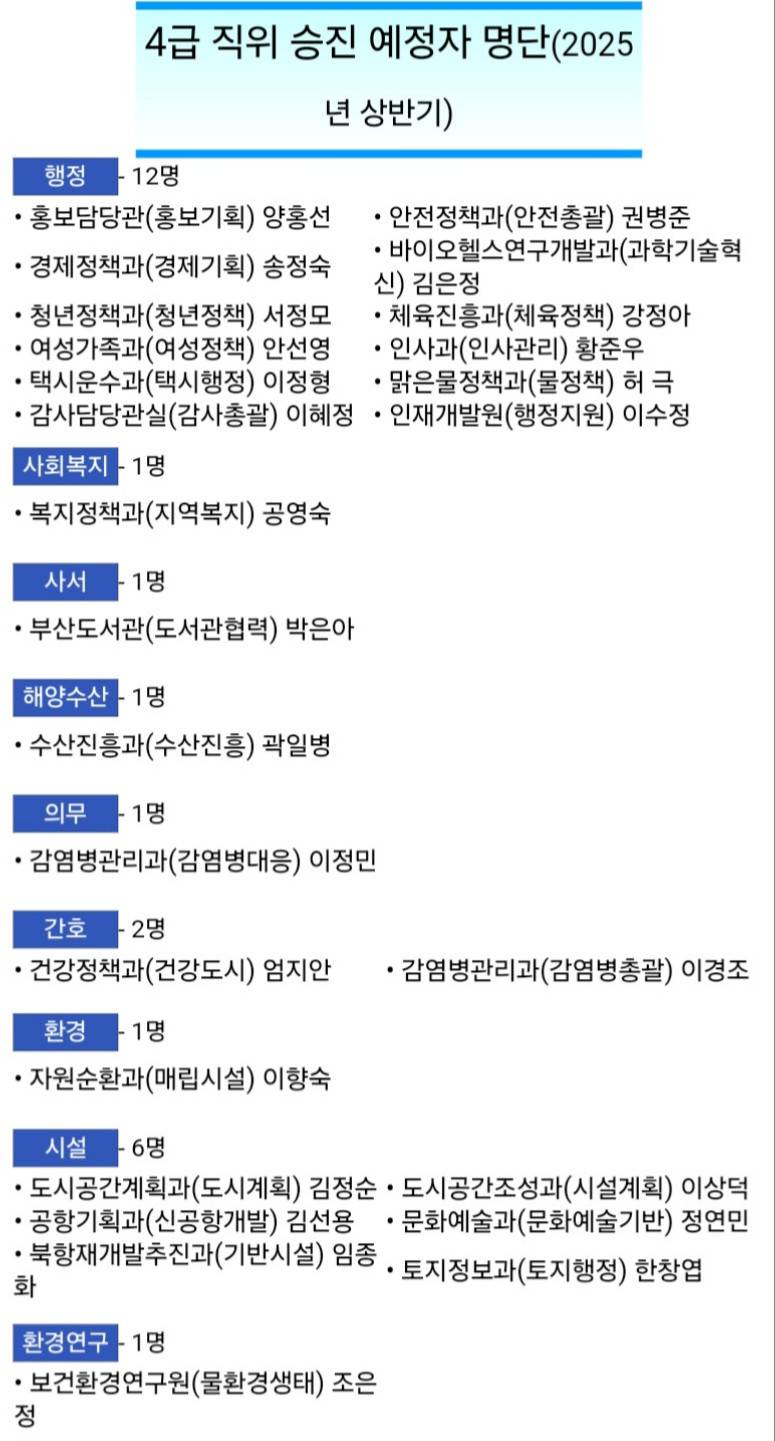 4급 직위 승진 예정자 명단(2025년 상반기)

행정 - 12명

• 홍보담당관(홍보기획) 양홍선
• 경제정책과(경제기획) 송정숙
• 청년정책과(청년정책) 서정모
• 여성가족과(여성정책) 안선영
• 택시운수과(택시행정) 이정형
• 감사담당관실(감사총괄) 이혜정

• 안전정책과(안전총괄) 권병준
• 바이오헬스연구개발과(과학기술혁신) 김은정
• 체육진흥과(체육정책) 강정아
• 인사과(인사관리) 황준우
• 맑은물정책과(물정책) 허 극
• 인재개발원(행정지원) 이수정

사회복지 - 1명

• 복지정책과(지역복지) 공영숙

사서 - 1명

• 부산도서관(도서관협력) 박은아

해양수산 - 1명

• 수산진흥과(수산진흥) 곽일병

의무 - 1명

• 감염병관리과(감염병대응) 이정민

간호 - 2명

• 건강정책과(건강도시) 엄지안
• 감염병관리과(감염병총괄) 이경조

환경 - 1명

• 자원순환과(매립시설) 이향숙

시설 - 6명

• 도시공간계획과(도시계획) 김정순
• 공항기획과(신공항개발) 김선용
• 북항재개발추진과(기반시설) 임종화

• 도시공간조성과(시설계획) 이상덕
• 문화예술과(문화예술기반) 정연민
• 토지정보과(토지행정) 한창엽

환경연구 - 1명

• 보건환경연구원(물환경생태) 조은정